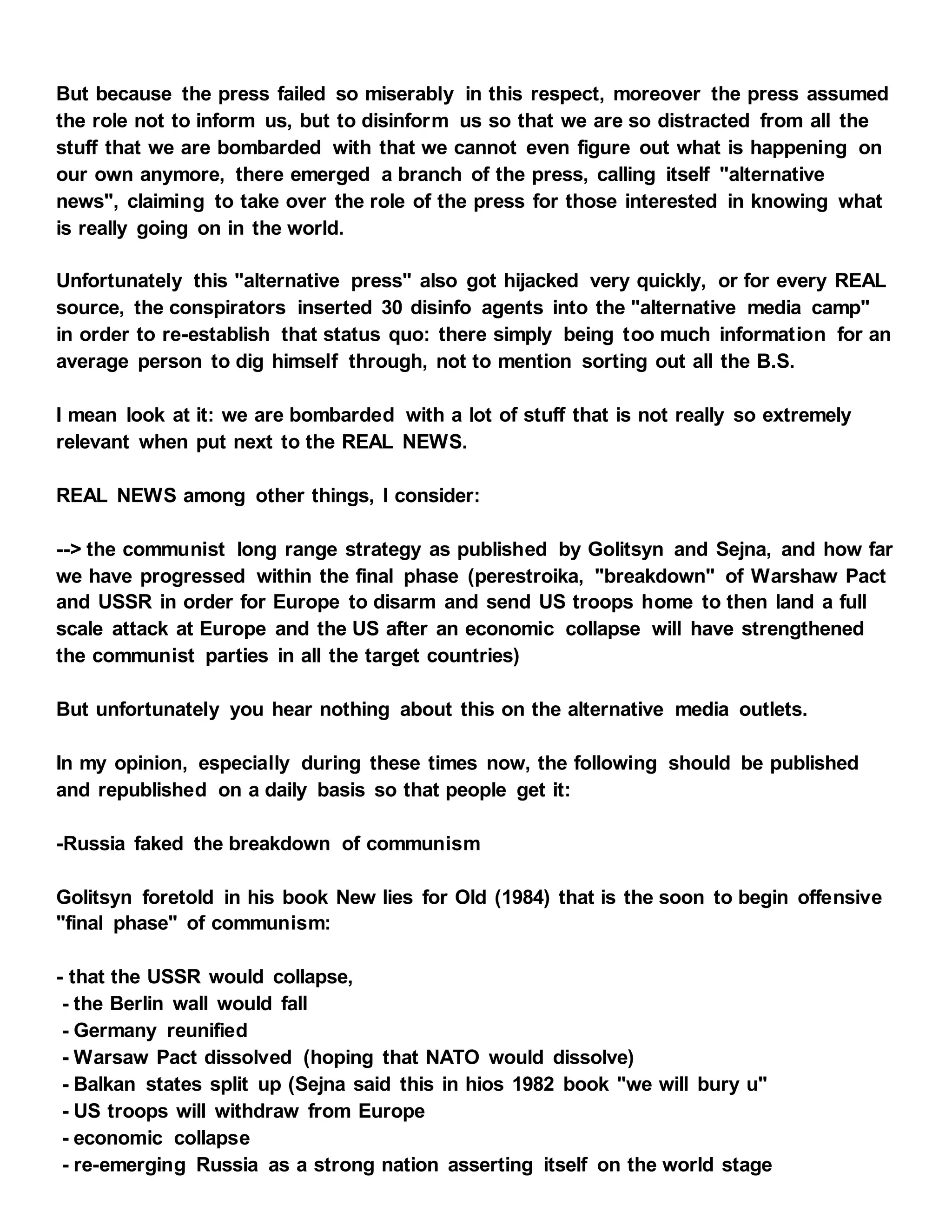 But because the press failed so miserably in this respect, moreover the press assumed the role not to inform us, but to disinform us so that we are so distracted from all the stuff that we are bombarded with that we cannot even figure out what is happening on our own anymore, there emerged a branch of the press, calling itself "alternative news", claiming to take over the role of the press for those interested in knowing what is really going on in the world.

Unfortunately this "alternative press" also got hijacked very quickly, or for every REAL source, the conspirators inserted 30 disinfo agents into the "alternative media camp" in order to re-establish that status quo: there simply being too much information for an average person to dig himself through, not to mention sorting out all the B.S.

I mean look at it: we are bombarded with a lot of stuff that is not really so extremely relevant when put next to the REAL NEWS.

REAL NEWS among other things, I consider:

--> the communist long range strategy as published by Golitsyn and Sejna, and how far we have progressed within the final phase (perestroika, "breakdown" of Warshaw Pact and USSR in order for Europe to disarm and send US troops home to then land a full scale attack at Europe and the US after an economic collapse will have strengthened the communist parties in all the target countries)

But unfortunately you hear nothing about this on the alternative media outlets.

In my opinion, especially during these times now, the following should be published and republished on a daily basis so that people get it:

-Russia faked the breakdown of communism

Golitsyn foretold in his book New lies for Old (1984) that is the soon to begin offensive "final phase" of communism:

- that the USSR would collapse,
- the Berlin wall would fall
- Germany reunified
- Warsaw Pact dissolved (hoping that NATO would dissolve)
- Balkan states split up (Sejna said this in hios 1982 book "we will bury u"
- US troops will withdraw from Europe
- economic collapse
- re-emerging Russia as a strong nation asserting itself on the world stage